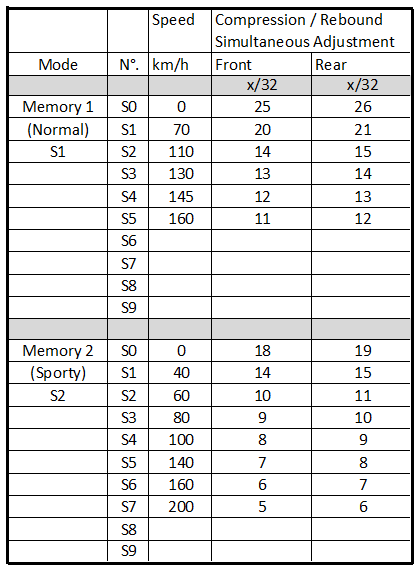 | | | Speed | Compression / Rebound Simultaneous Adjustment | |
|---|---|---|---|---|
| Mode | N°. | km/h | Front | Rear |
| | | | x/32 | x/32 |
| Memory 1 | S0 | 0 | 25 | 26 |
| (Normal) | S1 | 70 | 20 | 21 |
| S1 | S2 | 110 | 14 | 15 |
| | S3 | 130 | 13 | 14 |
| | S4 | 145 | 12 | 13 |
| | S5 | 160 | 11 | 12 |
| | S6 | | | |
| | S7 | | | |
| | S8 | | | |
| | S9 | | | |
| | | | | |
| Memory 2 | S0 | 0 | 18 | 19 |
| (Sporty) | S1 | 40 | 14 | 15 |
| S2 | S2 | 60 | 10 | 11 |
| | S3 | 80 | 9 | 10 |
| | S4 | 100 | 8 | 9 |
| | S5 | 140 | 7 | 8 |
| | S6 | 160 | 6 | 7 |
| | S7 | 200 | 5 | 6 |
| | S8 | | | |
| | S9 | | | |